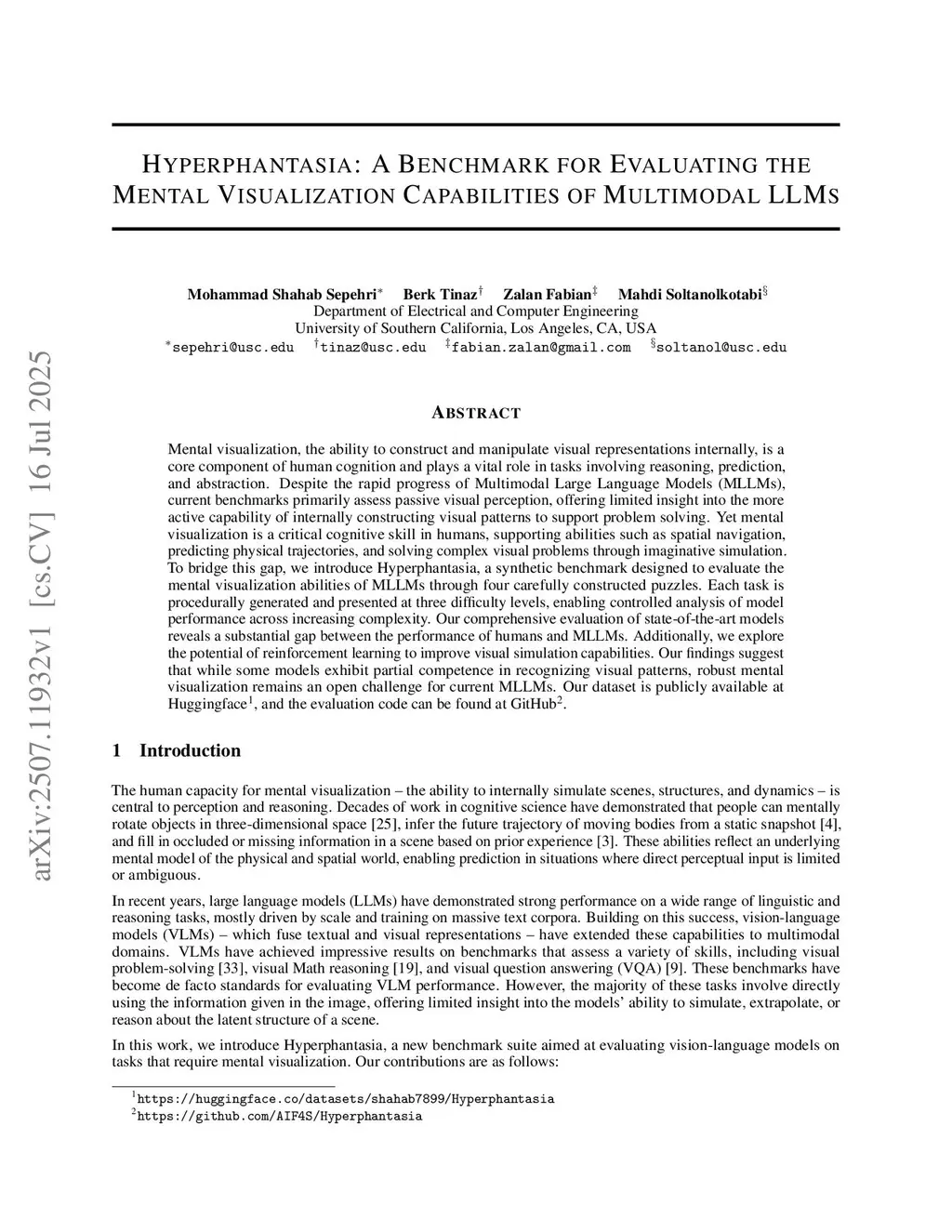 arXiv:2507.11932v1 [cs.CV] 16 Jul 2025

HYPERPHANTASIA: A BENCHMARK FOR EVALUATING THE MENTAL VISUALIZATION CAPABILITIES OF MULTIMODAL LLMS

Mohammad Shahab Sepehri$^*$ Berk Tinaz$^\dagger$ Zalan Fabian$^\ddagger$ Mahdi Soltanolkotabi$^\S$
Department of Electrical and Computer Engineering
University of Southern California, Los Angeles, CA, USA
$^*$sepehri@usc.edu $^\dagger$tinaz@usc.edu $^\ddagger$fabian.zalan@gmail.com $^\S$soltanol@usc.edu

ABSTRACT

Mental visualization, the ability to construct and manipulate visual representations internally, is a core component of human cognition and plays a vital role in tasks involving reasoning, prediction, and abstraction. Despite the rapid progress of Multimodal Large Language Models (MLLMs), current benchmarks primarily assess passive visual perception, offering limited insight into the more active capability of internally constructing visual patterns to support problem solving. Yet mental visualization is a critical cognitive skill in humans, supporting abilities such as spatial navigation, predicting physical trajectories, and solving complex visual problems through imaginative simulation. To bridge this gap, we introduce Hyperphantasia, a synthetic benchmark designed to evaluate the mental visualization abilities of MLLMs through four carefully constructed puzzles. Each task is procedurally generated and presented at three difficulty levels, enabling controlled analysis of model performance across increasing complexity. Our comprehensive evaluation of state-of-the-art models reveals a substantial gap between the performance of humans and MLLMs. Additionally, we explore the potential of reinforcement learning to improve visual simulation capabilities. Our findings suggest that while some models exhibit partial competence in recognizing visual patterns, robust mental visualization remains an open challenge for current MLLMs. Our dataset is publicly available at Huggingface$^1$, and the evaluation code can be found at GitHub$^2$.

1 Introduction

The human capacity for mental visualization – the ability to internally simulate scenes, structures, and dynamics – is central to perception and reasoning. Decades of work in cognitive science have demonstrated that people can mentally rotate objects in three-dimensional space [25], infer the future trajectory of moving bodies from a static snapshot [4], and fill in occluded or missing information in a scene based on prior experience [3]. These abilities reflect an underlying mental model of the physical and spatial world, enabling prediction in situations where direct perceptual input is limited or ambiguous.

In recent years, large language models (LLMs) have demonstrated strong performance on a wide range of linguistic and reasoning tasks, mostly driven by scale and training on massive text corpora. Building on this success, vision-language models (VLMs) – which fuse textual and visual representations – have extended these capabilities to multimodal domains. VLMs have achieved impressive results on benchmarks that assess a variety of skills, including visual problem-solving [33], visual Math reasoning [19], and visual question answering (VQA) [9]. These benchmarks have become de facto standards for evaluating VLM performance. However, the majority of these tasks involve directly using the information given in the image, offering limited insight into the models' ability to simulate, extrapolate, or reason about the latent structure of a scene.

In this work, we introduce Hyperphantasia, a new benchmark suite aimed at evaluating vision-language models on tasks that require mental visualization. Our contributions are as follows:

$^1$https://huggingface.co/datasets/shahab7899/Hyperphantasia
$^2$https://github.com/AIF4S/Hyperphantasia